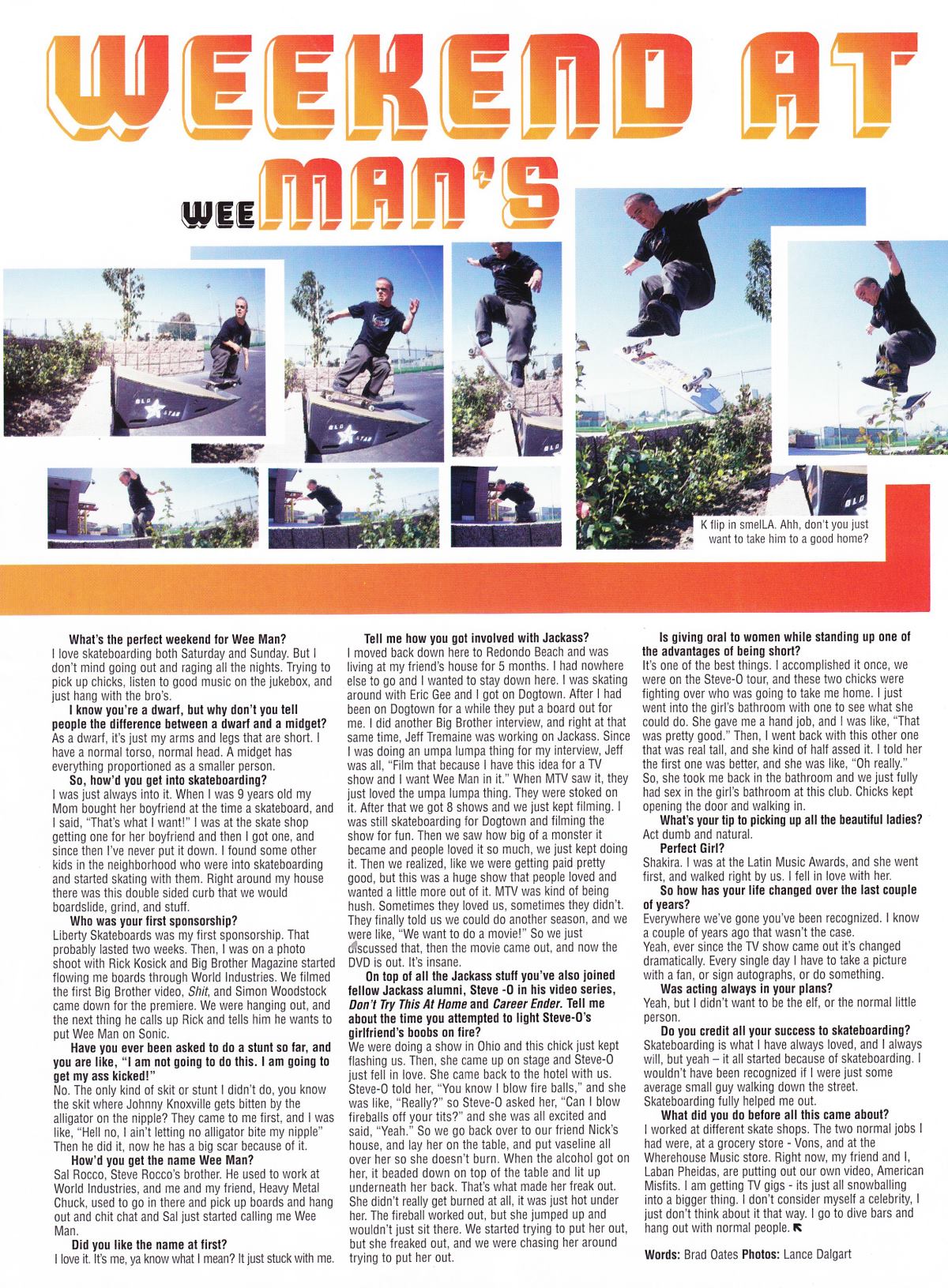 WEEKEND AT

WEE MAN'S

K flip in smelLA. Ahh, don't you just want to take him to a good home?

What's the perfect weekend for Wee Man?
I love skateboarding both Saturday and Sunday. But I don't mind going out and raging all the nights. Trying to pick up chicks, listen to good music on the jukebox, and just hang with the bro's.

I know you're a dwarf, but why don't you tell people the difference between a dwarf and a midget?
As a dwarf, it's just my arms and legs that are short. I have a normal torso, normal head. A midget has everything proportioned as a smaller person.

So, how'd you get into skateboarding?
I was just always into it. When I was 9 years old my Mom bought her boyfriend at the time a skateboard, and I said, "That's what I want!" I was at the skate shop getting one for her boyfriend and then I got one, and since then I've never put it down. I found some other kids in the neighborhood who were into skateboarding and started skating with them. Right around my house there was this double sided curb that we would boardslide, grind, and stuff.

Who was your first sponsorship?
Liberty Skateboards was my first sponsorship. That probably lasted two weeks. Then, I was on a photo shoot with Rick Kosick and Big Brother Magazine started flowing me boards through World Industries. We filmed the first Big Brother video, Shit, and Simon Woodstock came down for the premiere. We were hanging out, and the next thing he calls up Rick and tells him he wants to put Wee Man on Sonic.

Have you ever been asked to do a stunt so far, and you are like, "I am not going to do this. I am going to get my ass kicked!"
No. The only kind of skit or stunt I didn't do, you know the skit where Johnny Knoxville gets bitten by the alligator on the nipple? They came to me first, and I was like, "Hell no, I ain't letting no alligator bite my nipple" Then he did it, now he has a big scar because of it.

How'd you get the name Wee Man?
Sal Rocco, Steve Rocco's brother. He used to work at World Industries, and me and my friend, Heavy Metal Chuck, used to go in there and pick up boards and hang out and chit chat and Sal just started calling me Wee Man.

Did you like the name at first?
I love it. It's me, ya know what I mean? It just stuck with me.

Tell me how you got involved with Jackass?
I moved back down here to Redondo Beach and was living at my friend's house for 5 months. I had nowhere else to go and I wanted to stay down here. I was skating around with Eric Gee and I got on Dogtown. After I had been on Dogtown for a while they put a board out for me. I did another Big Brother interview, and right at that same time, Jeff Tremaine was working on Jackass. Since I was doing an umpa lumpa thing for my interview, Jeff was all, "Film that because I have this idea for a TV show and I want Wee Man in it." When MTV saw it, they just loved the umpa lumpa thing. They were stoked on it. After that we got 8 shows and we just kept filming. I was still skateboarding for Dogtown and filming the show for fun. Then we saw how big of a monster it became and people loved it so much, we just kept doing it. Then we realized, like we were getting paid pretty good, but this was a huge show that people loved and wanted a little more out of it. MTV was kind of being hush. Sometimes they loved us, sometimes they didn't. They finally told us we could do another season, and we were like, "We want to do a movie!" So we just discussed that, then the movie came out, and now the DVD is out. It's insane.

On top of all the Jackass stuff you've also joined fellow Jackass alumni, Steve -O in his video series, Don't Try This At Home and Career Ender. Tell me about the time you attempted to light Steve-O's girlfriend's boobs on fire?
We were doing a show in Ohio and this chick just kept flashing us. Then, she came up on stage and Steve-O just fell in love. She came back to the hotel with us. Steve-O told her, "You know I blow fire balls," and she was like, "Really?" so Steve-O asked her, "Can I blow fireballs off your tits?" and she was all excited and said, "Yeah." So we go back over to our friend Nick's house, and lay her on the table, and put vaseline all over her so she doesn't burn. When the alcohol got on her, it beaded down on top of the table and lit up underneath her back. That's what made her freak out. She didn't really get burned at all, it was just hot under her. The fireball worked out, but she jumped up and wouldn't just sit there. We started trying to put her out, but she freaked out, and we were chasing her around trying to put her out.

Is giving oral to women while standing up one of the advantages of being short?
It's one of the best things. I accomplished it once, we were on the Steve-O tour, and these two chicks were fighting over who was going to take me home. I just went into the girl's bathroom with one to see what she could do. She gave me a hand job, and I was like, "That was pretty good." Then, I went back with this other one that was real tall, and she kind of half assed it. I told her the first one was better, and she was like, "Oh really." So, she took me back in the bathroom and we just fully had sex in the girl's bathroom at this club. Chicks kept opening the door and walking in.

What's your tip to picking up all the beautiful ladies?
Act dumb and natural.

Perfect Girl?
Shakira. I was at the Latin Music Awards, and she went first, and walked right by us. I fell in love with her.

So how has your life changed over the last couple of years?
Everywhere we've gone you've been recognized. I know a couple of years ago that wasn't the case.
Yeah, ever since the TV show came out it's changed dramatically. Every single day I have to take a picture with a fan, or sign autographs, or do something.

Was acting always in your plans?
Yeah, but I didn't want to be the elf, or the normal little person.

Do you credit all your success to skateboarding?
Skateboarding is what I have always loved, and I always will, but yeah – it all started because of skateboarding. I wouldn't have been recognized if I were just some average small guy walking down the street. Skateboarding fully helped me out.

What did you do before all this came about?
I worked at different skate shops. The two normal jobs I had were, at a grocery store - Vons, and at the Wherehouse Music store. Right now, my friend and I, Laban Pheidas, are putting out our own video, American Misfits. I am getting TV gigs - its just all snowballing into a bigger thing. I don't consider myself a celebrity, I just don't think about it that way. I go to dive bars and hang out with normal people.

Words: Brad Oates Photos: Lance Dalgart